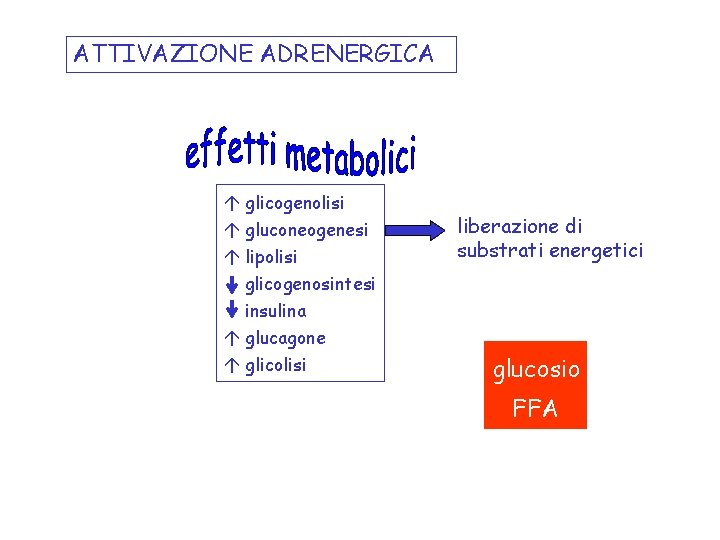 ATTIVAZIONE ADRENERGICA

effetti metabolici

↑ glicogenolisi
↑ gluconeogenesi
↑ lipolisi
↓ glicogenosintesi
↓ insulina
↑ glucagone
↑ glicolisi

liberazione di substrati energetici

glucosio
FFA